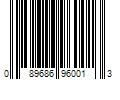 0 89686 96001 3